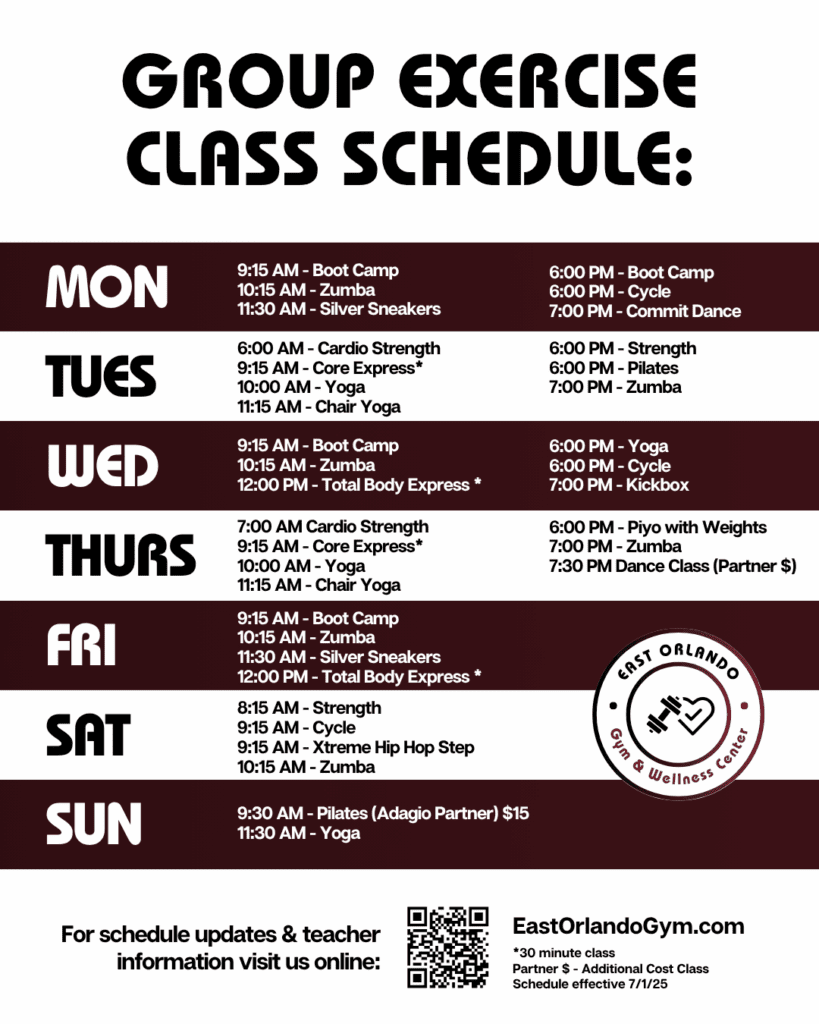 GROUP EXERCISE CLASS SCHEDULE:

MON
9:15 AM - Boot Camp
10:15 AM - Zumba
11:30 AM - Silver Sneakers
6:00 PM - Boot Camp
6:00 PM - Cycle
7:00 PM - Commit Dance

TUES
6:00 AM - Cardio Strength
9:15 AM - Core Express*
10:00 AM - Yoga
11:15 AM - Chair Yoga
6:00 PM - Strength
6:00 PM - Pilates
7:00 PM - Zumba

WED
9:15 AM - Boot Camp
10:15 AM - Zumba
12:00 PM - Total Body Express *
6:00 PM - Yoga
6:00 PM - Cycle
7:00 PM - Kickbox

THURS
7:00 AM Cardio Strength
9:15 AM - Core Express*
10:00 AM - Yoga
11:15 AM - Chair Yoga
6:00 PM - Piyo with Weights
7:00 PM - Zumba
7:30 PM Dance Class (Partner $)

FRI
9:15 AM - Boot Camp
10:15 AM - Zumba
11:30 AM - Silver Sneakers
12:00 PM - Total Body Express *

SAT
8:15 AM - Strength
9:15 AM - Cycle
9:15 AM - Xtreme Hip Hop Step
10:15 AM - Zumba

SUN
9:30 AM - Pilates (Adagio Partner) $15
11:30 AM - Yoga

EAST ORLANDO
Gym & Wellness Center

For schedule updates & teacher information visit us online:

EastOrlandoGym.com
*30 minute class
Partner $ - Additional Cost Class
Schedule effective 7/1/25